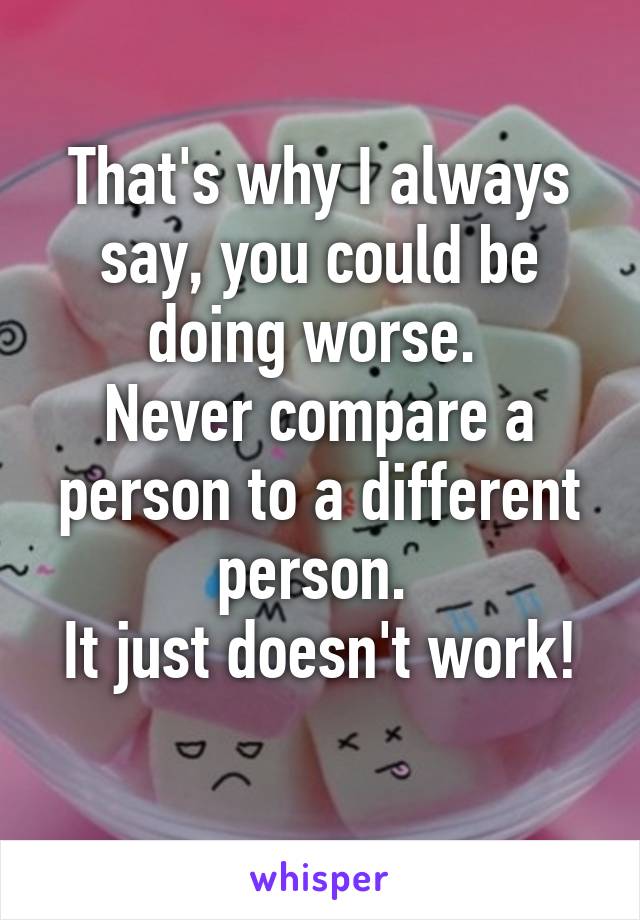 That's why I always say, you could be doing worse.
Never compare a person to a different person.
It just doesn't work!

whisper